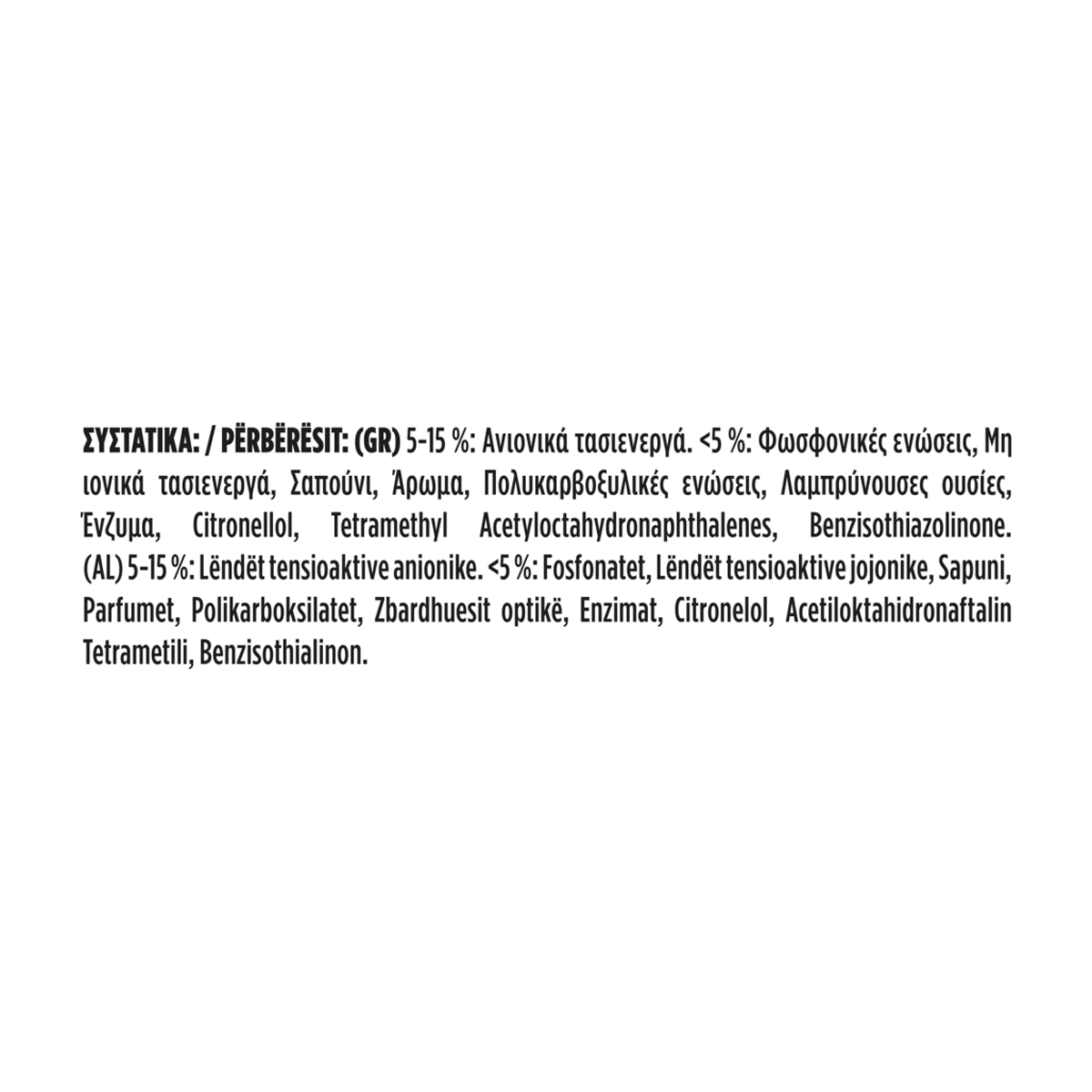 ΣΥΣΤΑΤΙΚΑ: / PËRBËRËSIT: (GR) 5-15 %: Ανιονικά τασιενεργά. <5 %: Φωσφονικές ενώσεις, Μη ιονικά τασιενεργά, Σαπούνι, Άρωμα, Πολυκαρβοξυλικές ενώσεις, Λαμπρύνουσες ουσίες, Ένζυμα, Citronellol, Tetramethyl Acetyloctahydronaphthalenes, Benzisothiazolinone. (AL) 5-15 %: Lëndët tensioaktive anionike. <5 %: Fosfonatet, Lëndët tensioaktive jojonike, Sapuni, Parfumet, Polikarboksilatet, Zbardhuesit optikë, Enzimat, Citronelol, Acetiloktahidronaftalin Tetrametili, Benzisothialinon.